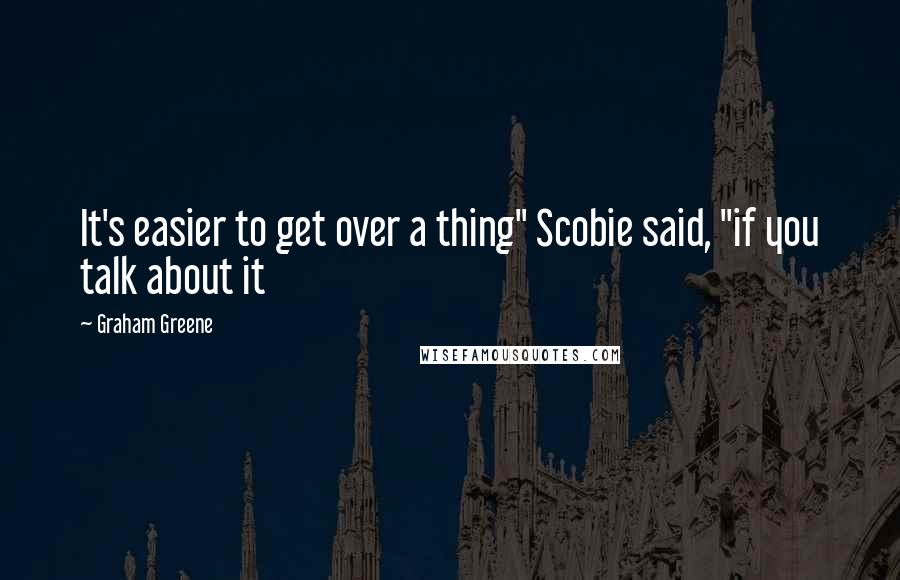 It's easier to get over a thing" Scobie said, "if you talk about it

~ Graham Greene

WISEFAMOUSQUOTES.COM